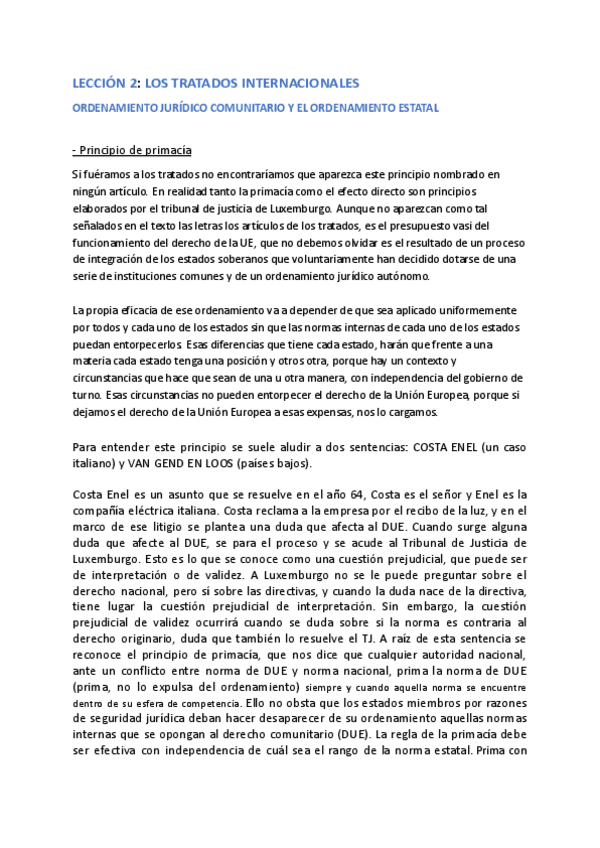 LECCIÓN 2: LOS TRATADOS INTERNACIONALES

ORDENAMIENTO JURÍDICO COMUNITARIO Y EL ORDENAMIENTO ESTATAL

- Principio de primacía

Si fuéramos a los tratados no encontraríamos que aparezca este principio nombrado en ningún artículo. En realidad tanto la primacía como el efecto directo son principios elaborados por el tribunal de justicia de Luxemburgo. Aunque no aparezcan como tal señalados en el texto las letras los artículos de los tratados, es el presupuesto vasi del funcionamiento del derecho de la UE, que no debemos olvidar es el resultado de un proceso de integración de los estados soberanos que voluntariamente han decidido dotarse de una serie de instituciones comunes y de un ordenamiento jurídico autónomo.

La propia eficacia de ese ordenamiento va a depender de que sea aplicado uniformemente por todos y cada uno de los estados sin que las normas internas de cada uno de los estados puedan entorpecerlos. Esas diferencias que tiene cada estado, harán que frente a una materia cada estado tenga una posición y otros otra, porque hay un contexto y circunstancias que hace que sean de una u otra manera, con independencia del gobierno de turno. Esas circunstancias no pueden entorpecer el derecho de la Unión Europea, porque si dejamos el derecho de la Unión Europea a esas expensas, nos lo cargamos.

Para entender este principio se suele aludir a dos sentencias: COSTA ENEL (un caso italiano) y VAN GEND EN LOOS (países bajos).

Costa Enel es un asunto que se resuelve en el año 64, Costa es el señor y Enel es la compañía eléctrica italiana. Costa reclama a la empresa por el recibo de la luz, y en el marco de ese litigio se plantea una duda que afecta al DUE. Cuando surge alguna duda que afecte al DUE, se para el proceso y se acude al Tribunal de Justicia de Luxemburgo. Esto es lo que se conoce como una cuestión prejudicial, que puede ser de interpretación o de validez. A Luxemburgo no se le puede preguntar sobre el derecho nacional, pero sí sobre las directivas, y cuando la duda nace de la directiva, tiene lugar la cuestión prejudicial de interpretación. Sin embargo, la cuestión prejudicial de validez ocurrirá cuando se duda sobre si la norma es contraria al derecho originario, duda que también lo resuelve el TJ. A raíz de esta sentencia se reconoce el principio de primacía, que nos dice que cualquier autoridad nacional, ante un conflicto entre norma de DUE y norma nacional, prima la norma de DUE (prima, no lo expulsa del ordenamiento) siempre y cuando aquella norma se encuentre dentro de su esfera de competencia. Ello no obsta que los estados miembros por razones de seguridad jurídica deban hacer desaparecer de su ordenamiento aquellas normas internas que se opongan al derecho comunitario (DUE). La regla de la primacía debe ser efectiva con independencia de cuál sea el rango de la norma estatal. Prima con